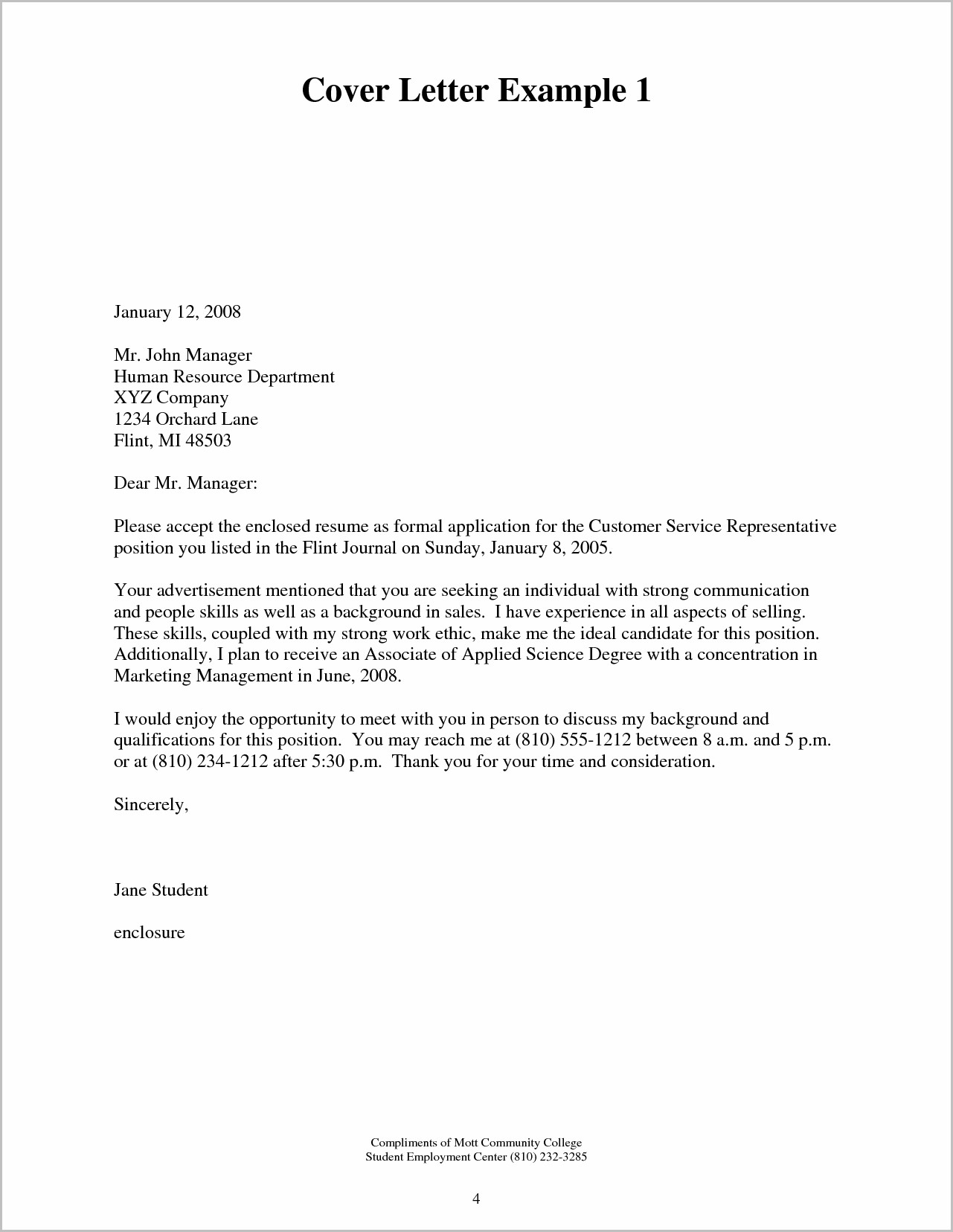 Cover Letter Example 1

January 12, 2008

Mr. John Manager
Human Resource Department
XYZ Company
1234 Orchard Lane
Flint, MI 48503

Dear Mr. Manager:

Please accept the enclosed resume as formal application for the Customer Service Representative position you listed in the Flint Journal on Sunday, January 8, 2005.

Your advertisement mentioned that you are seeking an individual with strong communication and people skills as well as a background in sales. I have experience in all aspects of selling. These skills, coupled with my strong work ethic, make me the ideal candidate for this position. Additionally, I plan to receive an Associate of Applied Science Degree with a concentration in Marketing Management in June, 2008.

I would enjoy the opportunity to meet with you in person to discuss my background and qualifications for this position. You may reach me at (810) 555-1212 between 8 a.m. and 5 p.m. or at (810) 234-1212 after 5:30 p.m. Thank you for your time and consideration.

Sincerely,

Jane Student

enclosure

Compliments of Mott Community College
Student Employment Center (810) 232-3285

4